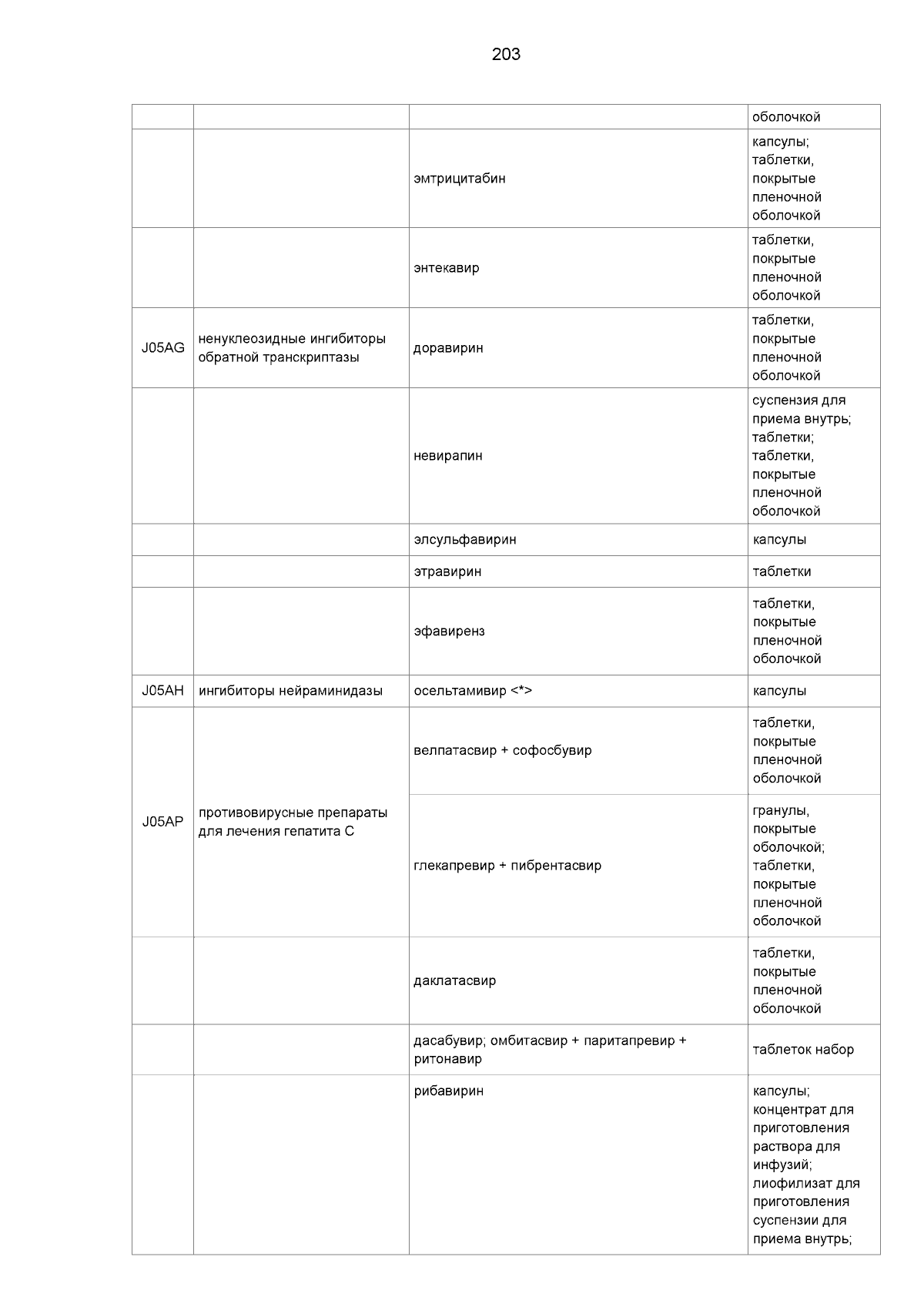 203

| | | | |
|---|---|---|---|
| | | | оболочкой |
| | | эмтрицитабин | капсулы; таблетки, покрытые пленочной оболочкой |
| | | энтекавир | таблетки, покрытые пленочной оболочкой |
| J05AG | ненуклеозидные ингибиторы обратной транскриптазы | доравирин | таблетки, покрытые пленочной оболочкой |
| | | невирапин | суспензия для приема внутрь; таблетки; таблетки, покрытые пленочной оболочкой |
| | | элсульфавирин | капсулы |
| | | этравирин | таблетки |
| | | эфавиренз | таблетки, покрытые пленочной оболочкой |
| J05AH | ингибиторы нейраминидазы | осельтамивир <*> | капсулы |
| J05AP | противовирусные препараты для лечения гепатита C | велпатасвир + софосбувир | таблетки, покрытые пленочной оболочкой |
| | | глекапревир + пибрентасвир | гранулы, покрытые оболочкой; таблетки, покрытые пленочной оболочкой |
| | | даклатасвир | таблетки, покрытые пленочной оболочкой |
| | | дасабувир; омбитасвир + паритапревир + ритонавир | таблеток набор |
| | | рибавирин | капсулы; концентрат для приготовления раствора для инфузий; лиофилизат для приготовления суспензии для приема внутрь; |